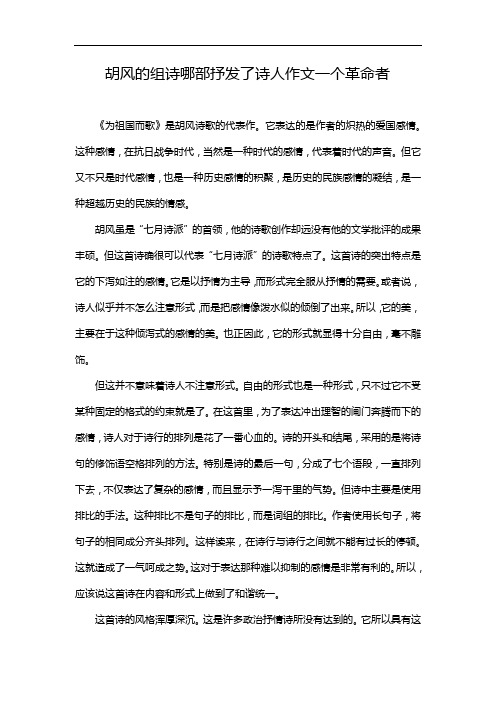 胡风的组诗哪部抒发了诗人作文一个革命者

《为祖国而歌》是胡风诗歌的代表作。它表达的是作者的炽热的爱国感情。这种感情，在抗日战争时代，当然是一种时代的感情，代表着时代的声音。但它又不只是时代感情，也是一种历史感情的积聚，是历史的民族感情的凝结，是一种超越历史的民族的情感。

胡风虽是“七月诗派”的首领，他的诗歌创作却远没有他的文学批评的成果丰硕。但这首诗确很可以代表“七月诗派”的诗歌特点了。这首诗的突出特点是它的下泻如注的感情。它是以抒情为主导，而形式完全服从抒情的需要。或者说，诗人似乎并不怎么注意形式，而是把感情像泼水似的倾倒了出来。所以，它的美，主要在于这种倾泻式的感情的美。也正因此，它的形式就显得十分自由，毫不雕饰。

但这并不意味着诗人不注意形式。自由的形式也是一种形式，只不过它不受某种固定的格式的约束就是了。在这首里，为了表达冲出理智的闸门奔腾而下的感情，诗人对于诗行的排列是花了一番心血的。诗的开头和结尾，采用的是将诗句的修饰语空格排列的方法。特别是诗的最后一句，分成了七个语段，一直排列下去，不仅表达了复杂的感情，而且显示予一泻千里的气势。但诗中主要是使用排比的手法。这种排比不是句子的排比，而是词组的排比。作者使用长句子，将句子的相同成分齐头排列。这样读来，在诗行与诗行之间就不能有过长的停顿。这就造成了一气呵成之势。这对于表达那种难以抑制的感情是非常有利的。所以，应该说这首诗在内容和形式上做到了和谐统一。

这首诗的风格浑厚深沉。这是许多政治抒情诗所没有达到的。它所以具有这